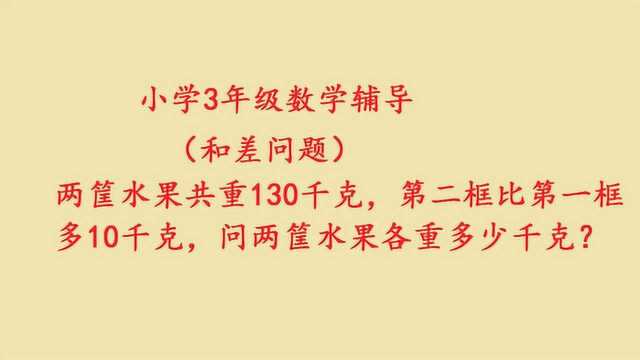 小学3年级数学辅导

（和差问题）

两筐水果共重130千克，第二框比第一框多10千克，问两筐水果各重多少千克？